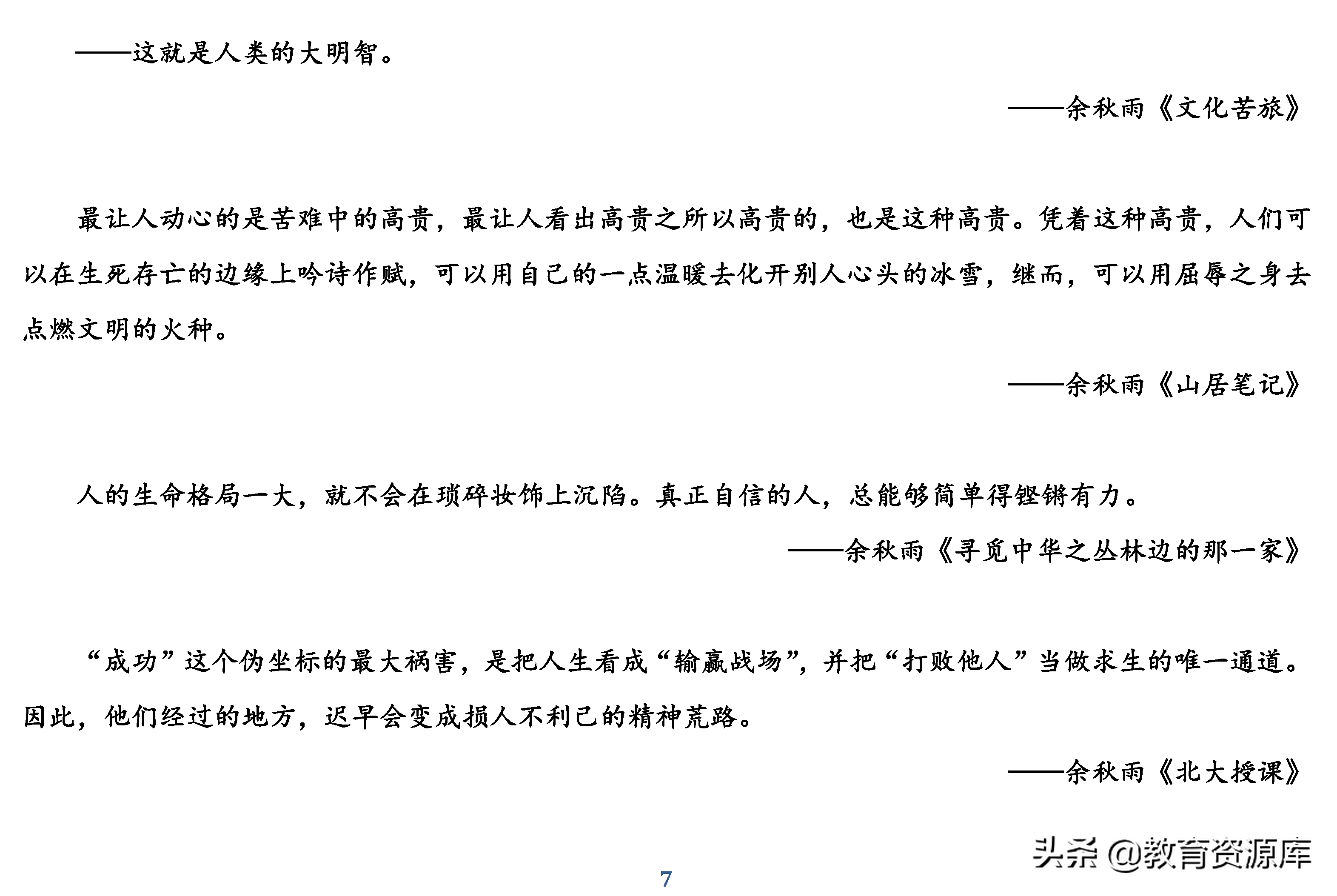 ——这就是人类的大明智。

——余秋雨《文化苦旅》

最让人动心的是苦难中的高贵，最让人看出高贵之所以高贵的，也是这种高贵。凭着这种高贵，人们可以在生死存亡的边缘上吟诗作赋，可以用自己的一点温暖去化开别人心头的冰雪，继而，可以用屈辱之身去点燃文明的火种。

——余秋雨《山居笔记》

人的生命格局一大，就不会在琐碎妆饰上沉陷。真正自信的人，总能够简单得铿锵有力。

——余秋雨《寻觅中华之丛林边的那一家》

“成功”这个伪坐标的最大祸害，是把人生看成“输赢战场”，并把“打败他人”当做求生的唯一通道。因此，他们经过的地方，迟早会变成损人不利己的精神荒路。

——余秋雨《北大授课》

头条 @教育资源库

7